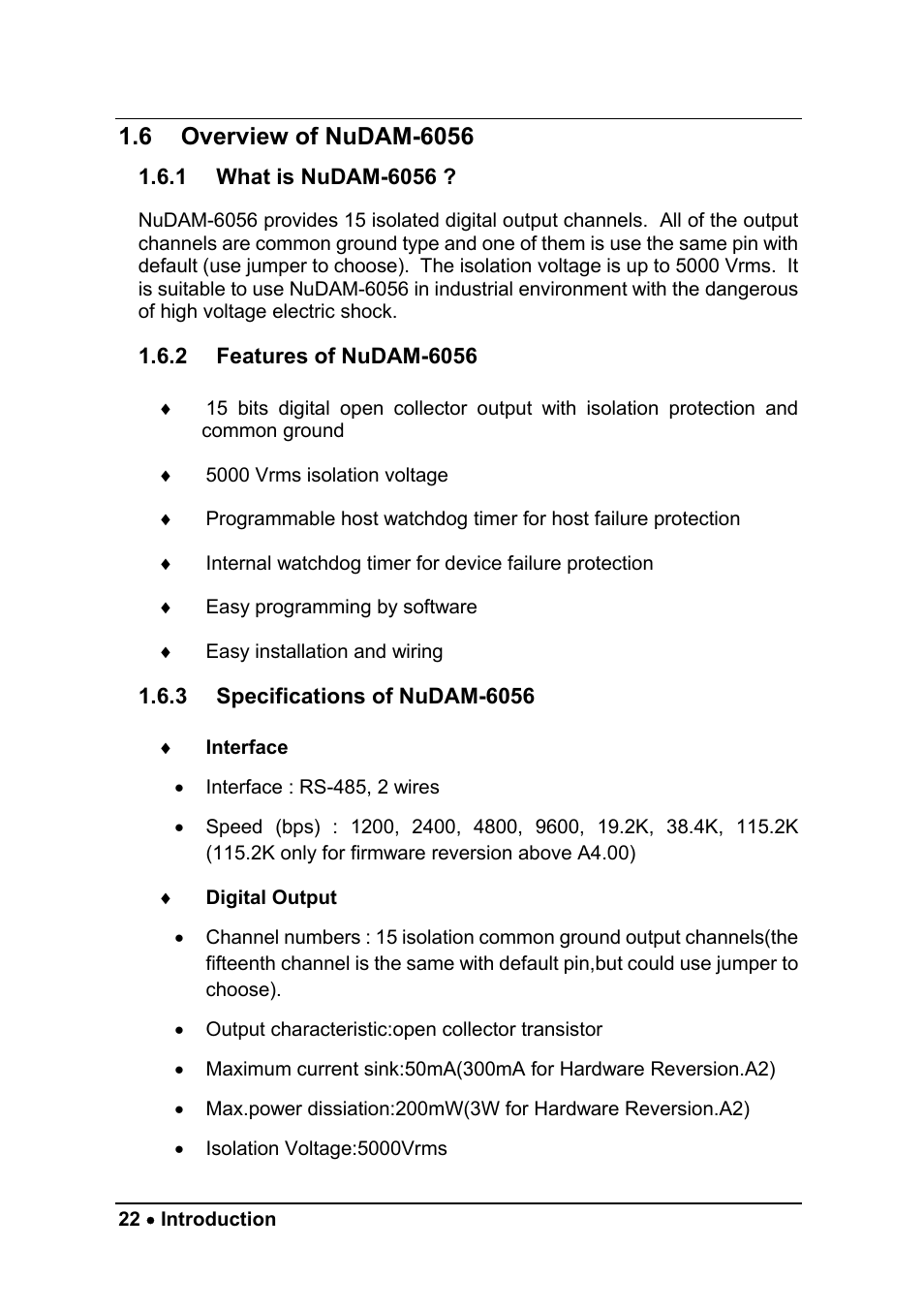 1.6 Overview of NuDAM-6056

1.6.1 What is NuDAM-6056 ?

NuDAM-6056 provides 15 isolated digital output channels. All of the output channels are common ground type and one of them is use the same pin with default (use jumper to choose). The isolation voltage is up to 5000 Vrms. It is suitable to use NuDAM-6056 in industrial environment with the dangerous of high voltage electric shock.

1.6.2 Features of NuDAM-6056

♦ 15 bits digital open collector output with isolation protection and common ground

♦ 5000 Vrms isolation voltage

♦ Programmable host watchdog timer for host failure protection

♦ Internal watchdog timer for device failure protection

♦ Easy programming by software

♦ Easy installation and wiring

1.6.3 Specifications of NuDAM-6056

♦ Interface

• Interface : RS-485, 2 wires

• Speed (bps) : 1200, 2400, 4800, 9600, 19.2K, 38.4K, 115.2K (115.2K only for firmware reversion above A4.00)

♦ Digital Output

• Channel numbers : 15 isolation common ground output channels(the fifteenth channel is the same with default pin,but could use jumper to choose).

• Output characteristic:open collector transistor

• Maximum current sink:50mA(300mA for Hardware Reversion.A2)

• Max.power dissiation:200mW(3W for Hardware Reversion.A2)

• Isolation Voltage:5000Vrms

22 • Introduction